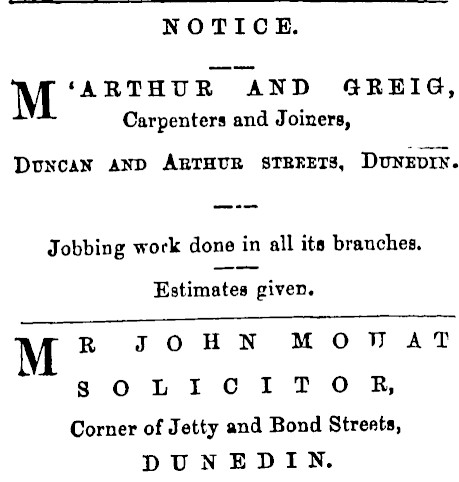 NOTICE.

M'ARTHUR AND GREIG,
Carpenters and Joiners,

DUNCAN AND ARTHUR STREETS, DUNEDIN.

Jobbing work done in all its branches.

Estimates given.

MR JOHN MOUAT
SOLICITOR,
Corner of Jetty and Bond Streets,
DUNEDIN.